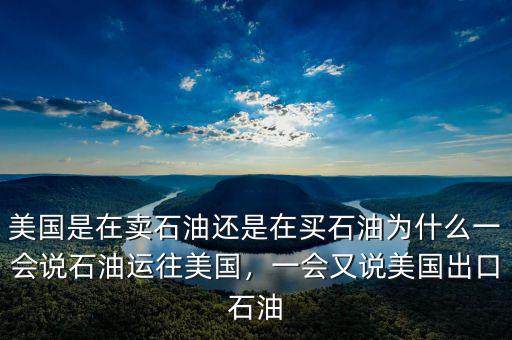 美国是在卖石油还是在买石油为什么一会说石油运往美国，一会又说美国出口石油